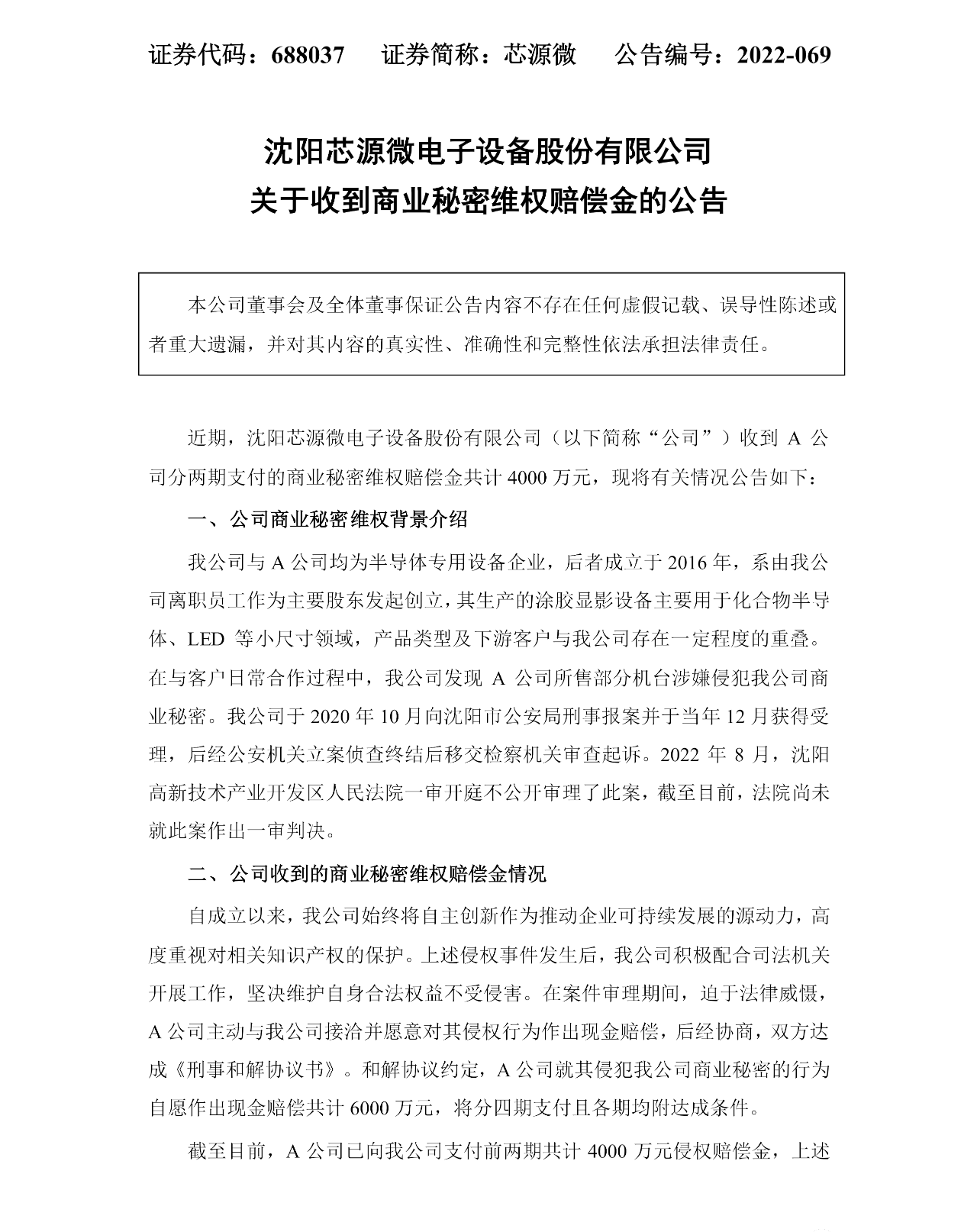 证券代码：688037　　证券简称：芯源微　　公告编号：2022-069

沈阳芯源微电子设备股份有限公司
关于收到商业秘密维权赔偿金的公告

本公司董事会及全体董事保证公告内容不存在任何虚假记载、误导性陈述或者重大遗漏，并对其内容的真实性、准确性和完整性依法承担法律责任。

近期，沈阳芯源微电子设备股份有限公司（以下简称“公司”）收到 A 公司分两期支付的商业秘密维权赔偿金共计 4000 万元，现将有关情况公告如下：

一、公司商业秘密维权背景介绍

我公司与 A 公司均为半导体专用设备企业，后者成立于 2016 年，系由我公司离职员工作为主要股东发起创立，其生产的涂胶显影设备主要用于化合物半导体、LED 等小尺寸领域，产品类型及下游客户与我公司存在一定程度的重叠。在与客户日常合作过程中，我公司发现 A 公司所售部分机台涉嫌侵犯我公司商业秘密。我公司于 2020 年 10 月向沈阳市公安局刑事报案并于当年 12 月获得受理，后经公安机关立案侦查终结后移交检察机关审查起诉。2022 年 8 月，沈阳高新技术产业开发区人民法院一审开庭不公开审理了此案，截至目前，法院尚未就此案作出一审判决。

二、公司收到的商业秘密维权赔偿金情况

自成立以来，我公司始终将自主创新作为推动企业可持续发展的源动力，高度重视对相关知识产权的保护。上述侵权事件发生后，我公司积极配合司法机关开展工作，坚决维护自身合法权益不受侵害。在案件审理期间，迫于法律威慑，A 公司主动与我公司接洽并愿意对其侵权行为作出现金赔偿，后经协商，双方达成《刑事和解协议书》。和解协议约定，A 公司就其侵犯我公司商业秘密的行为自愿作出现金赔偿共计 6000 万元，将分四期支付且各期均附达成条件。

截至目前，A 公司已向我公司支付前两期共计 4000 万元侵权赔偿金，上述